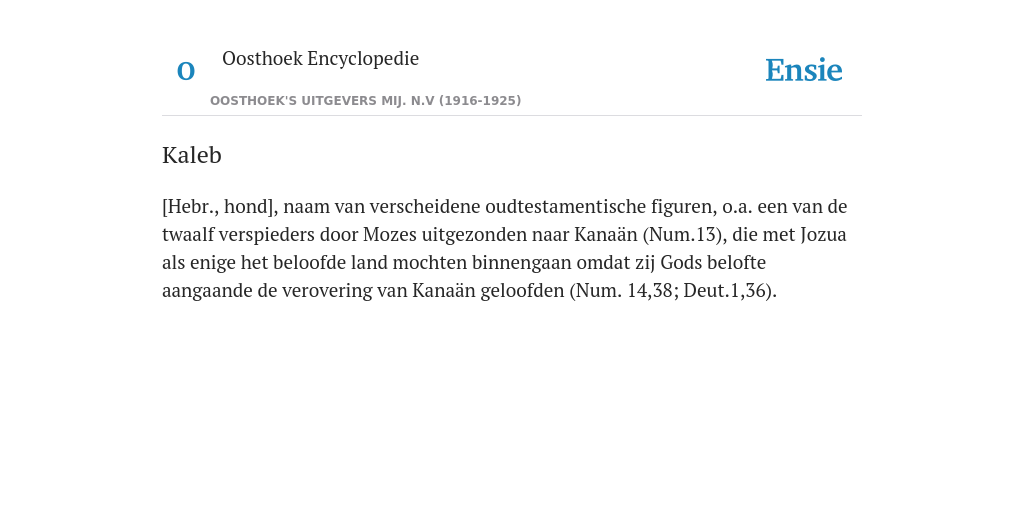 O

Oosthoek Encyclopedie

OOSTHOEK'S UITGEVERS MIJ. N.V (1916-1925)

Ensie

Kaleb

[Hebr., hond], naam van verscheidene oudtestamentische figuren, o.a. een van de twaalf verspieders door Mozes uitgezonden naar Kanaän (Num.13), die met Jozua als enige het beloofde land mochten binnengaan omdat zij Gods belofte aangaande de verovering van Kanaän geloofden (Num. 14,38; Deut.1,36).